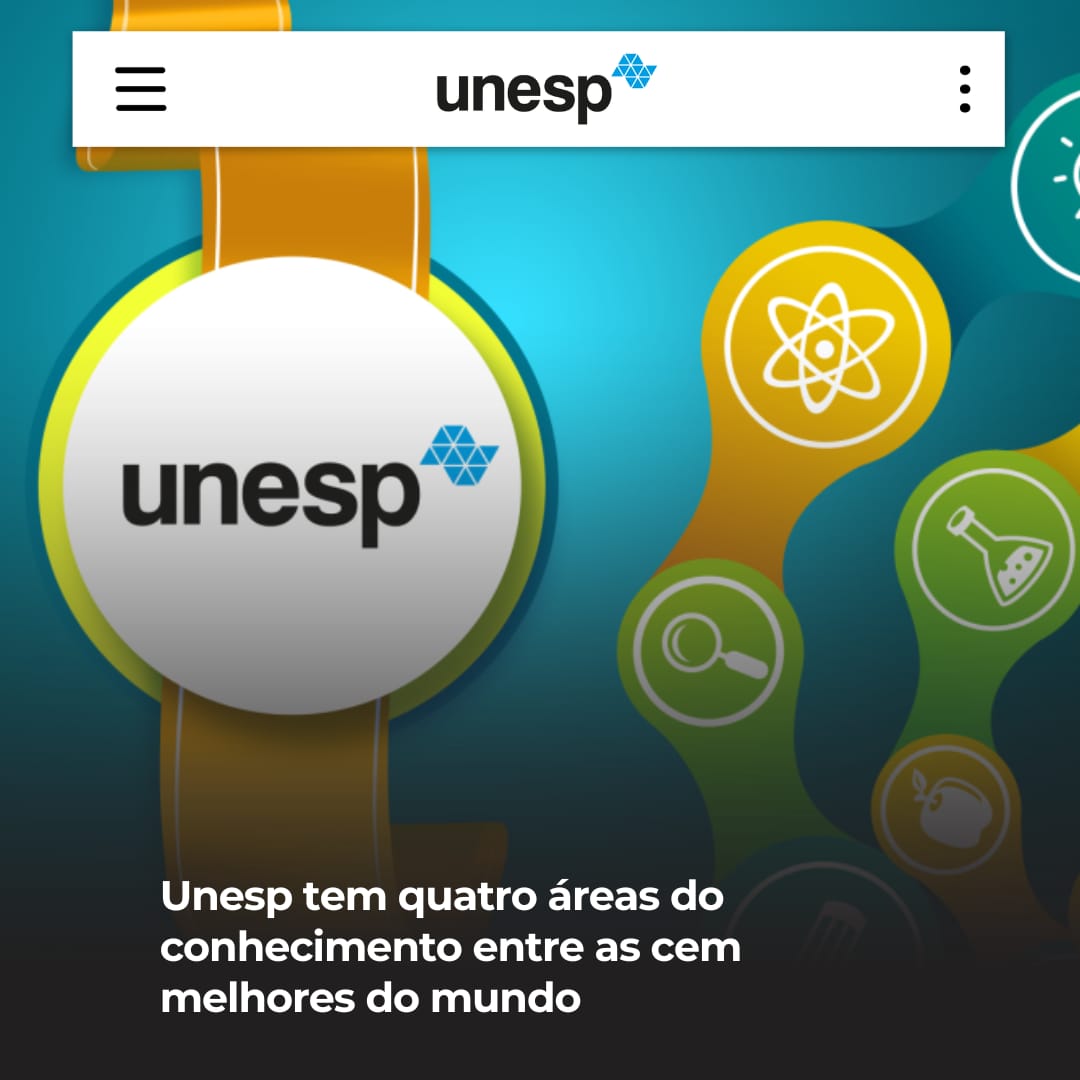 unesp

unesp

Unesp tem quatro áreas do conhecimento entre as cem melhores do mundo